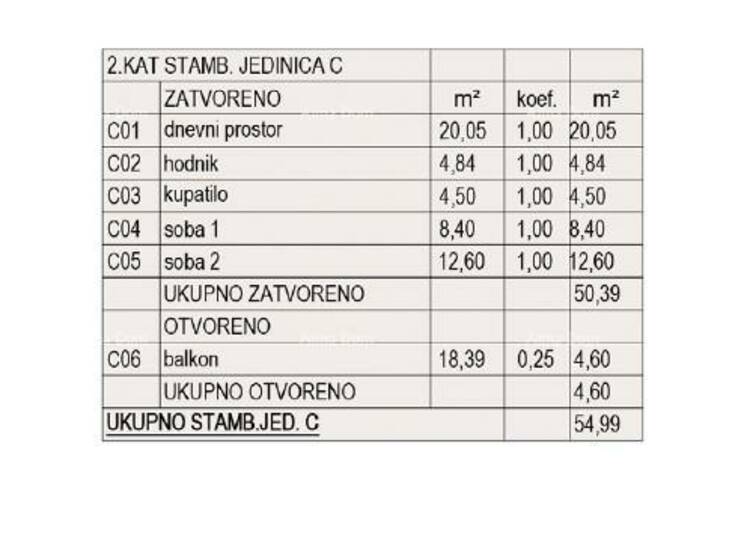 | 2.KAT STAMB. JEDINICA C | | | | |
|---|---|---|---|---|
| | ZATVORENO | m² | koef. | m² |
| C01 | dnevni prostor | 20,05 | 1,00 | 20,05 |
| C02 | hodnik | 4,84 | 1,00 | 4,84 |
| C03 | kupatilo | 4,50 | 1,00 | 4,50 |
| C04 | soba 1 | 8,40 | 1,00 | 8,40 |
| C05 | soba 2 | 12,60 | 1,00 | 12,60 |
| | UKUPNO ZATVORENO | | | 50,39 |
| | OTVORENO | | | |
| C06 | balkon | 18,39 | 0,25 | 4,60 |
| | UKUPNO OTVORENO | | | 4,60 |
| UKUPNO STAMB.JED. C | | | | 54,99 |